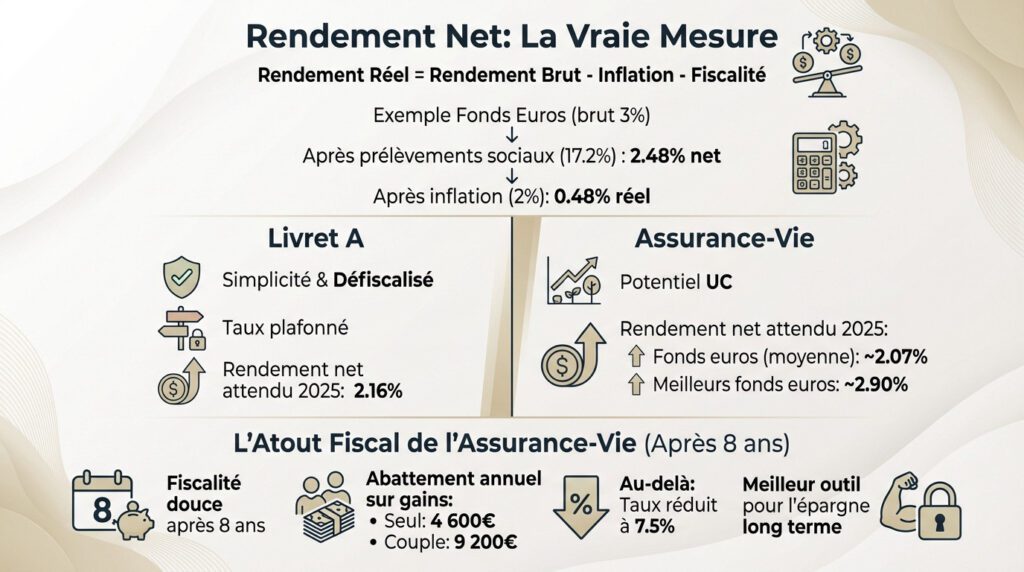 Rendement Net: La Vraie Mesure

Rendement Réel = Rendement Brut - Inflation - Fiscalité

Exemple Fonds Euros (brut 3%)
↓
Après prélèvements sociaux (17.2%) : 2.48% net
↓
Après inflation (2%): 0.48% réel

Livret A

Simplicité & Défiscalisé

Taux plafonné

Rendement net attendu 2025: 2.16%

Assurance-Vie

Potentiel UC

Rendement net attendu 2025:
Fonds euros (moyenne): ~2.07%
Meilleurs fonds euros: ~2.90%

L'Atout Fiscal de l'Assurance-Vie (Après 8 ans)

8

Fiscalité douce après 8 ans

Abattement annuel sur gains:
• Seul: 4 600€
• Couple: 9 200€

%

Au-delà: Taux réduit à 7.5%

Meilleur outil pour l'épargne long terme